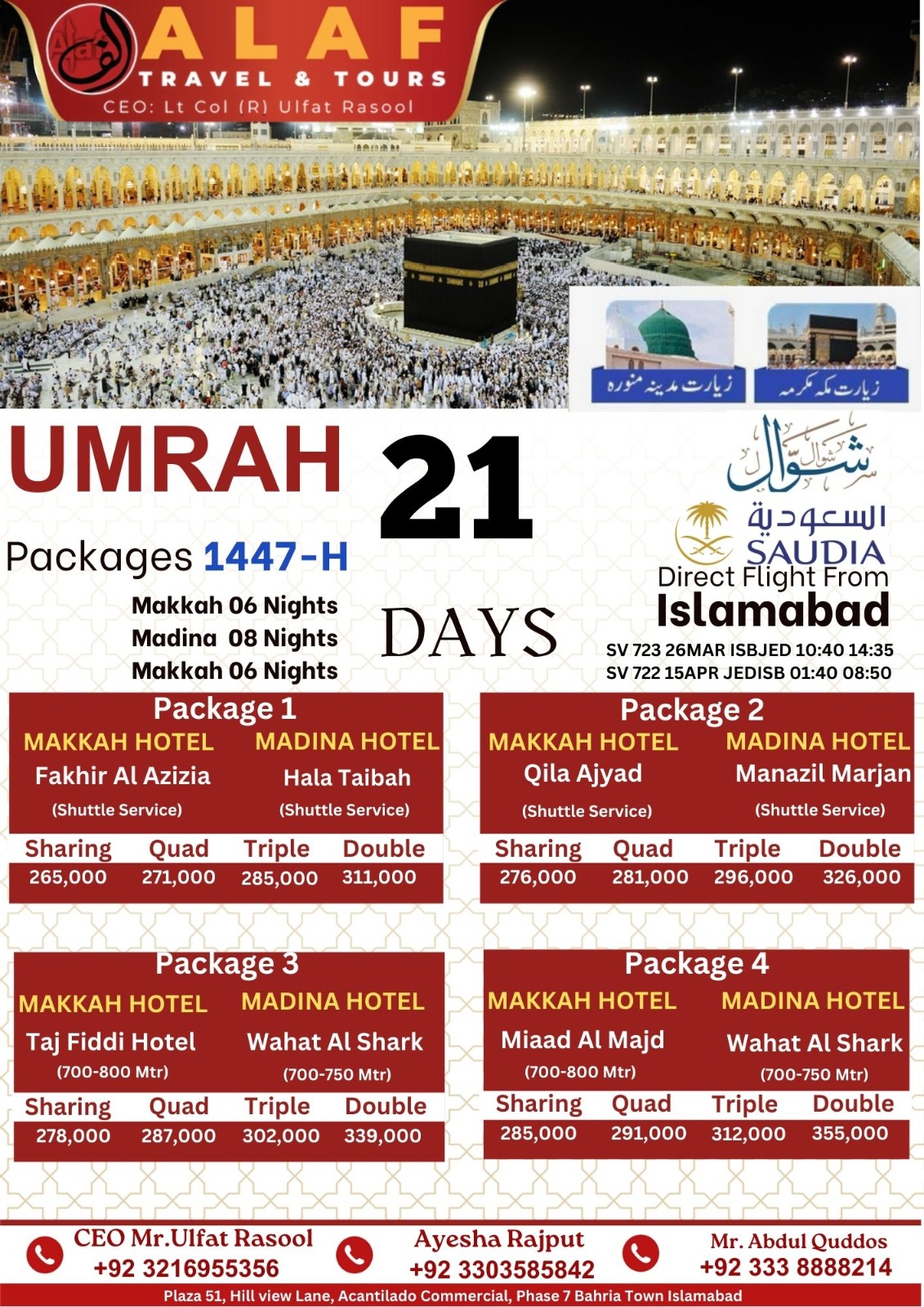 ALAF
TRAVEL & TOURS
CEO: Lt Col (R) Ulfat Rasool

زیارت مدینہ منورہ
زیارت مکہ مکرمہ

UMRAH
Packages 1447-H
Makkah 06 Nights
Madina 08 Nights
Makkah 06 Nights

21
DAYS

شوال
السعودية
SAUDIA
Direct Flight From
Islamabad
SV 723 26MAR ISBJED 10:40 14:35
SV 722 15APR JEDISB 01:40 08:50

Package 1
MAKKAH HOTEL
Fakhir Al Azizia
(Shuttle Service)
MADINA HOTEL
Hala Taibah
(Shuttle Service)

| Sharing | Quad | Triple | Double |
|---|---|---|---|
| 265,000 | 271,000 | 285,000 | 311,000 |

Package 2
MAKKAH HOTEL
Qila Ajyad
(Shuttle Service)
MADINA HOTEL
Manazil Marjan
(Shuttle Service)

| Sharing | Quad | Triple | Double |
|---|---|---|---|
| 276,000 | 281,000 | 296,000 | 326,000 |

Package 3
MAKKAH HOTEL
Taj Fiddi Hotel
(700-800 Mtr)
MADINA HOTEL
Wahat Al Shark
(700-750 Mtr)

| Sharing | Quad | Triple | Double |
|---|---|---|---|
| 278,000 | 287,000 | 302,000 | 339,000 |

Package 4
MAKKAH HOTEL
Miaad Al Majd
(700-800 Mtr)
MADINA HOTEL
Wahat Al Shark
(700-750 Mtr)

| Sharing | Quad | Triple | Double |
|---|---|---|---|
| 285,000 | 291,000 | 312,000 | 355,000 |

CEO Mr.Ulfat Rasool
+92 3216955356

Ayesha Rajput
+92 3303585842

Mr. Abdul Quddos
+92 333 8888214

Plaza 51, Hill view Lane, Acantilado Commercial, Phase 7 Bahria Town Islamabad